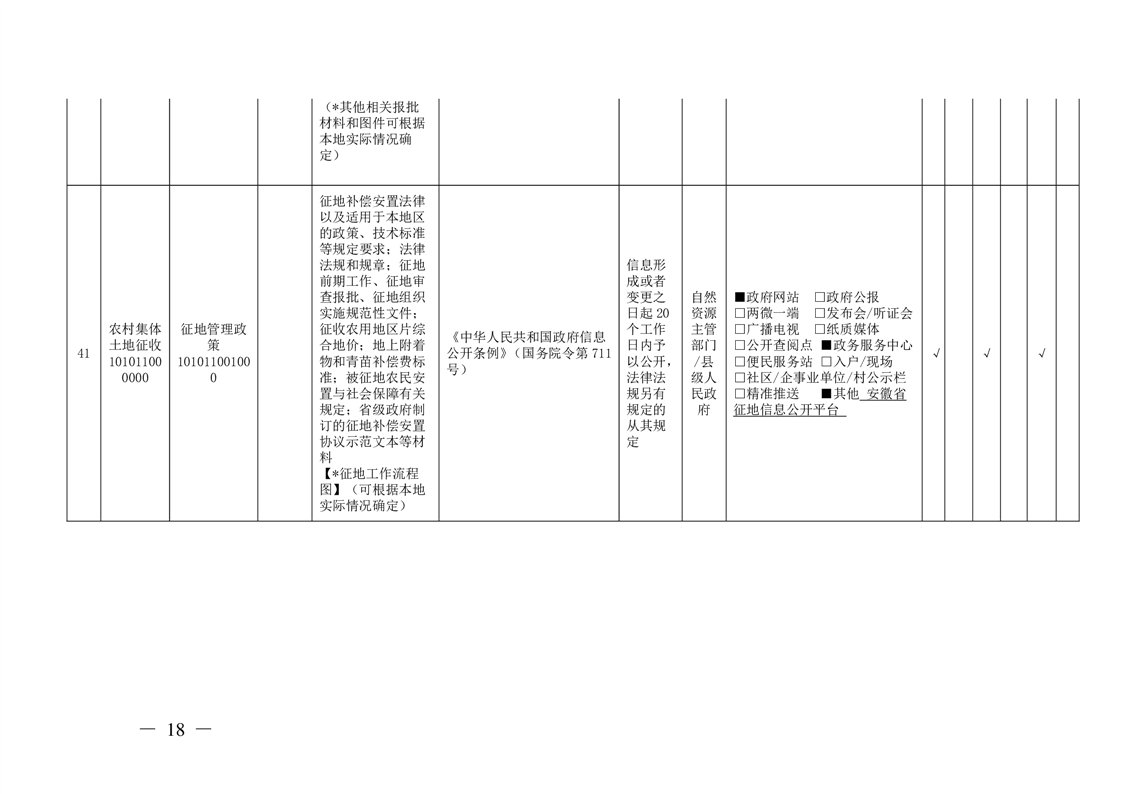 |  |  |  |  | （*其他相关报批材料和图件可根据本地实际情况确定） |  |  |  |  |  |  |  |  |  |  |
|---|---|---|---|---|---|---|---|---|---|---|---|---|---|---|
| 41 | 农村集体土地征收101011000000 | 征地管理政策101011001000 |  | 征地补偿安置法律以及适用于本地区的政策、技术标准等规定要求；法律法规和规章；征地前期工作、征地审查报批、征地组织实施规范性文件；征收农用地区片综合地价；地上附着物和青苗补偿费标准；被征地农民安置与社会保障有关规定；省级政府制订的征地补偿安置协议示范文本等材料【*征地工作流程图】（可根据本地实际情况确定） | 《中华人民共和国政府信息公开条例》（国务院令第711号） | 信息形成或者变更之日起20个工作日内予以公开，法律法规另有规定的从其规定 | 自然资源主管部门/县级人民政府 | ■政府网站 ☐政府公报 ☐两微一端 ☐发布会/听证会 ☐广播电视 ☐纸质媒体 ☐公开查阅点 ■政务服务中心 ☐便民服务站 ☐入户/现场 ☐社区/企事业单位/村公示栏 ☐精准推送 ■其他 安徽省征地信息公开平台 | √ |  | √ |  | √ |  |

— 18 —